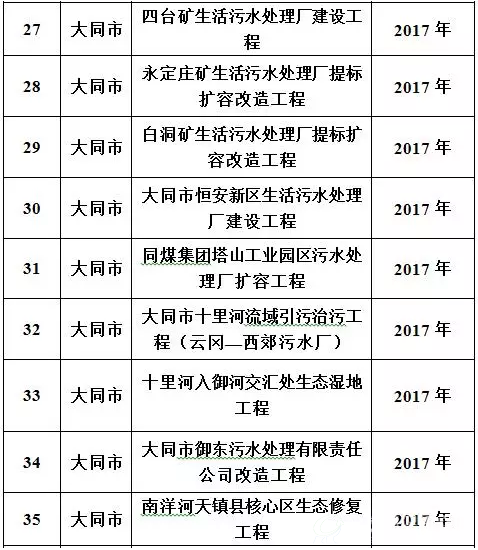 | 27 | 大同市 | 四台矿生活污水处理厂建设工程 | 2017 年 |
|---|---|---|---|
| 28 | 大同市 | 永定庄矿生活污水处理厂提标扩容改造工程 | 2017 年 |
| 29 | 大同市 | 白洞矿生活污水处理厂提标扩容改造工程 | 2017 年 |
| 30 | 大同市 | 大同市恒安新区生活污水处理厂建设工程 | 2017 年 |
| 31 | 大同市 | 同煤集团塔山工业园区污水处理厂扩容工程 | 2017 年 |
| 32 | 大同市 | 大同市十里河流域引污治污工程（云冈—西郊污水厂） | 2017 年 |
| 33 | 大同市 | 十里河入御河交汇处生态湿地工程 | 2017 年 |
| 34 | 大同市 | 大同市御东污水处理有限责任公司改造工程 | 2017 年 |
| 35 | 大同市 | 南洋河天镇县核心区生态修复工程 | 2017 年 |